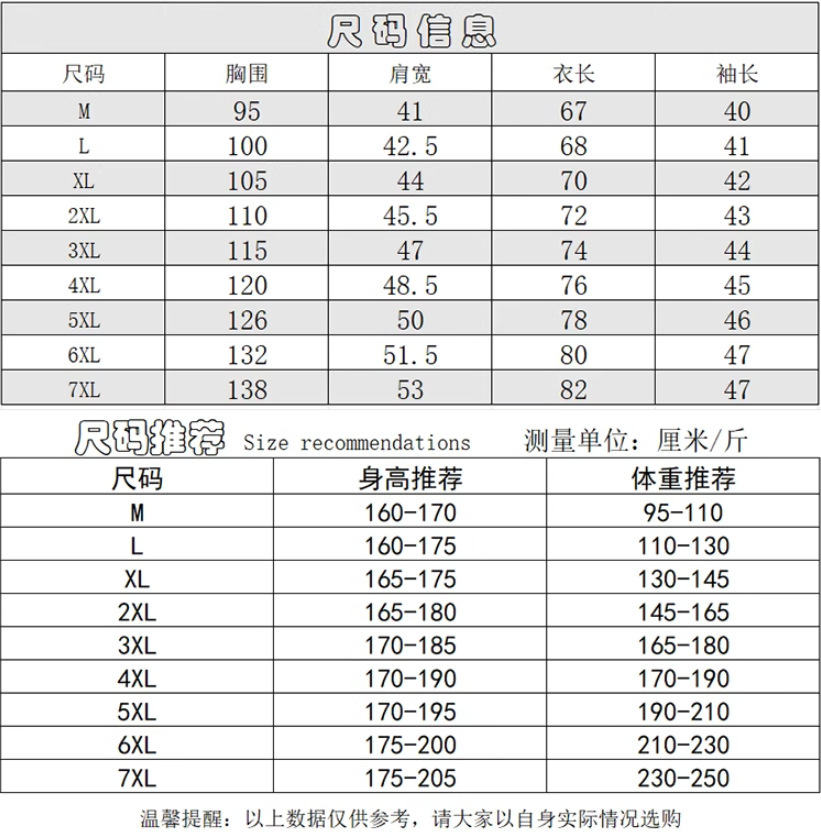 尺码信息

| 尺码 | 胸围 | 肩宽 | 衣长 | 袖长 |
|---|---|---|---|---|
| M | 95 | 41 | 67 | 40 |
| L | 100 | 42.5 | 68 | 41 |
| XL | 105 | 44 | 70 | 42 |
| 2XL | 110 | 45.5 | 72 | 43 |
| 3XL | 115 | 47 | 74 | 44 |
| 4XL | 120 | 48.5 | 76 | 45 |
| 5XL | 126 | 50 | 78 | 46 |
| 6XL | 132 | 51.5 | 80 | 47 |
| 7XL | 138 | 53 | 82 | 47 |

尺码推荐 Size recommendations 测量单位：厘米/斤

| 尺码 | 身高推荐 | 体重推荐 |
|---|---|---|
| M | 160-170 | 95-110 |
| L | 160-175 | 110-130 |
| XL | 165-175 | 130-145 |
| 2XL | 165-180 | 145-165 |
| 3XL | 170-185 | 165-180 |
| 4XL | 170-190 | 170-190 |
| 5XL | 170-195 | 190-210 |
| 6XL | 175-200 | 210-230 |
| 7XL | 175-205 | 230-250 |

温馨提醒：以上数据仅供参考，请大家以自身实际情况选购